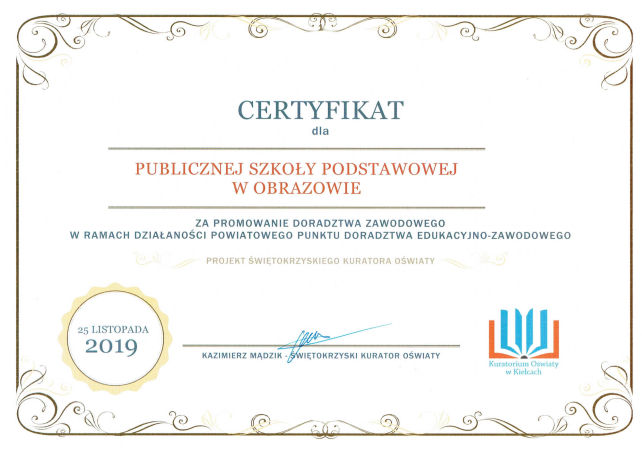 CERTYFIKAT
dla

PUBLICZNEJ SZKOŁY PODSTAWOWEJ
W OBRAZOWIE

ZA PROMOWANIE DORADZTWA ZAWODOWEGO
W RAMACH DZIAŁANOŚCI POWIATOWEGO PUNKTU DORADZTWA EDUKACYJNO-ZAWODOWEGO

PROJEKT ŚWIĘTOKRZYSKIEGO KURATORA OŚWIATY

25 LISTOPADA
2019

KAZIMIERZ MĄDZIK - ŚWIĘTOKRZYSKI KURATOR OŚWIATY

Kuratorium Oświaty
w Kielcach